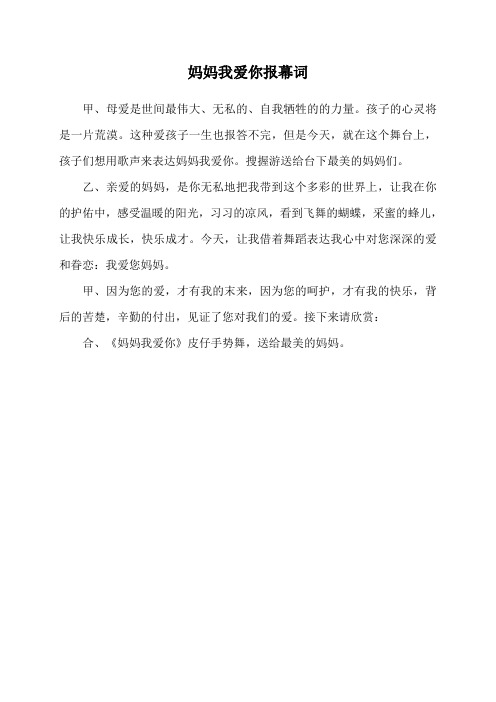 妈妈我爱你报幕词

甲、母爱是世间最伟大、无私的、自我牺牲的的力量。孩子的心灵将是一片荒漠。这种爱孩子一生也报答不完，但是今天，就在这个舞台上，孩子们想用歌声来表达妈妈我爱你。搜握游送给台下最美的妈妈们。

乙、亲爱的妈妈，是你无私地把我带到这个多彩的世界上，让我在你的护佑中，感受温暖的阳光，习习的凉风，看到飞舞的蝴蝶，采蜜的蜂儿，让我快乐成长，快乐成才。今天，让我借着舞蹈表达我心中对您深深的爱和眷恋：我爱您妈妈。

甲、因为您的爱，才有我的末来，因为您的呵护，才有我的快乐，背后的苦楚，辛勤的付出，见证了您对我们的爱。接下来请欣赏：

合、《妈妈我爱你》皮仔手势舞，送给最美的妈妈。